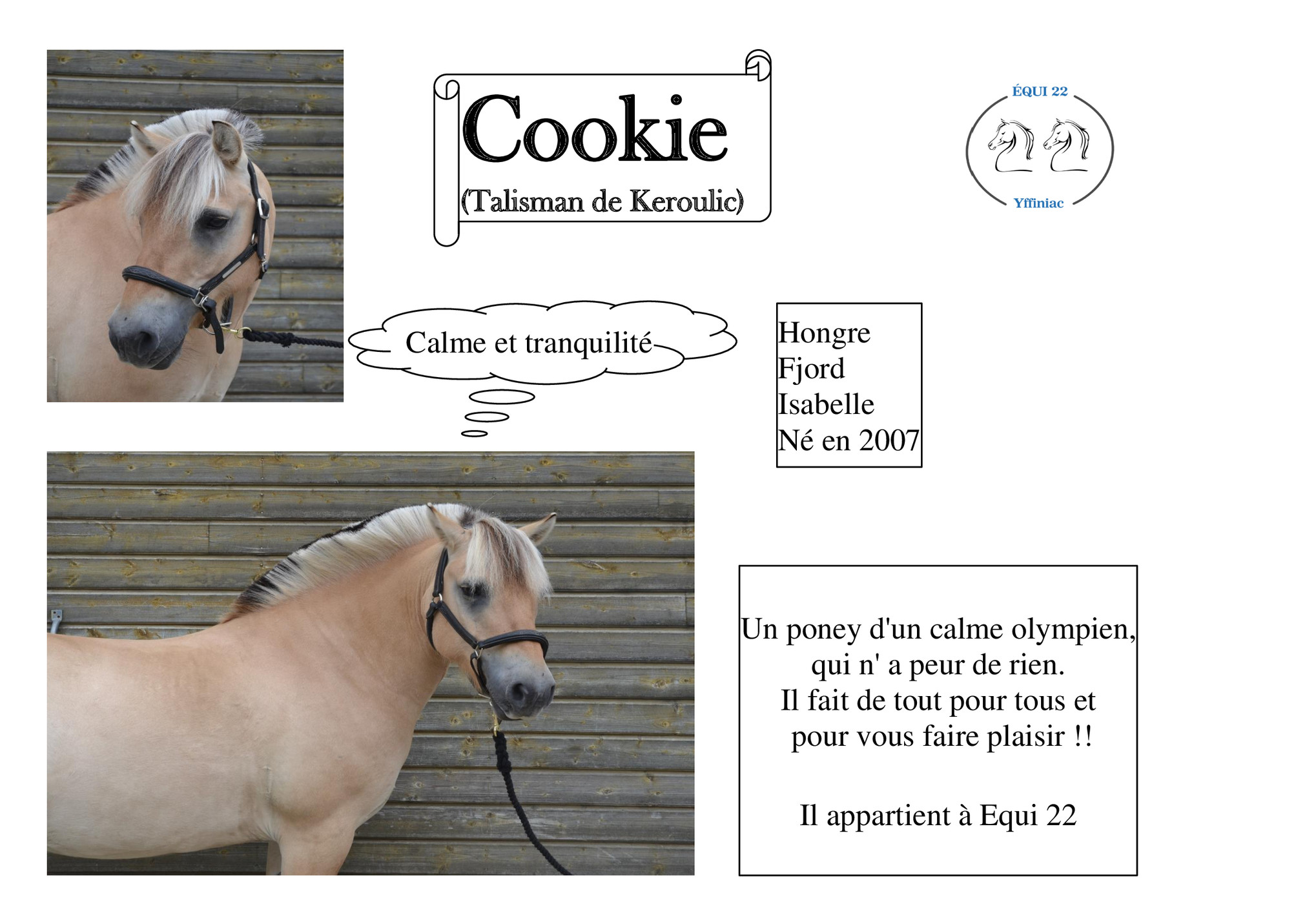 Cookie
(Talisman de Keroulic)

ÉQUI 22
Yffiniac

Calme et tranquilité

Hongre
Fjord
Isabelle
Né en 2007

Un poney d'un calme olympien, qui n' a peur de rien. Il fait de tout pour tous et pour vous faire plaisir !!

Il appartient à Equi 22